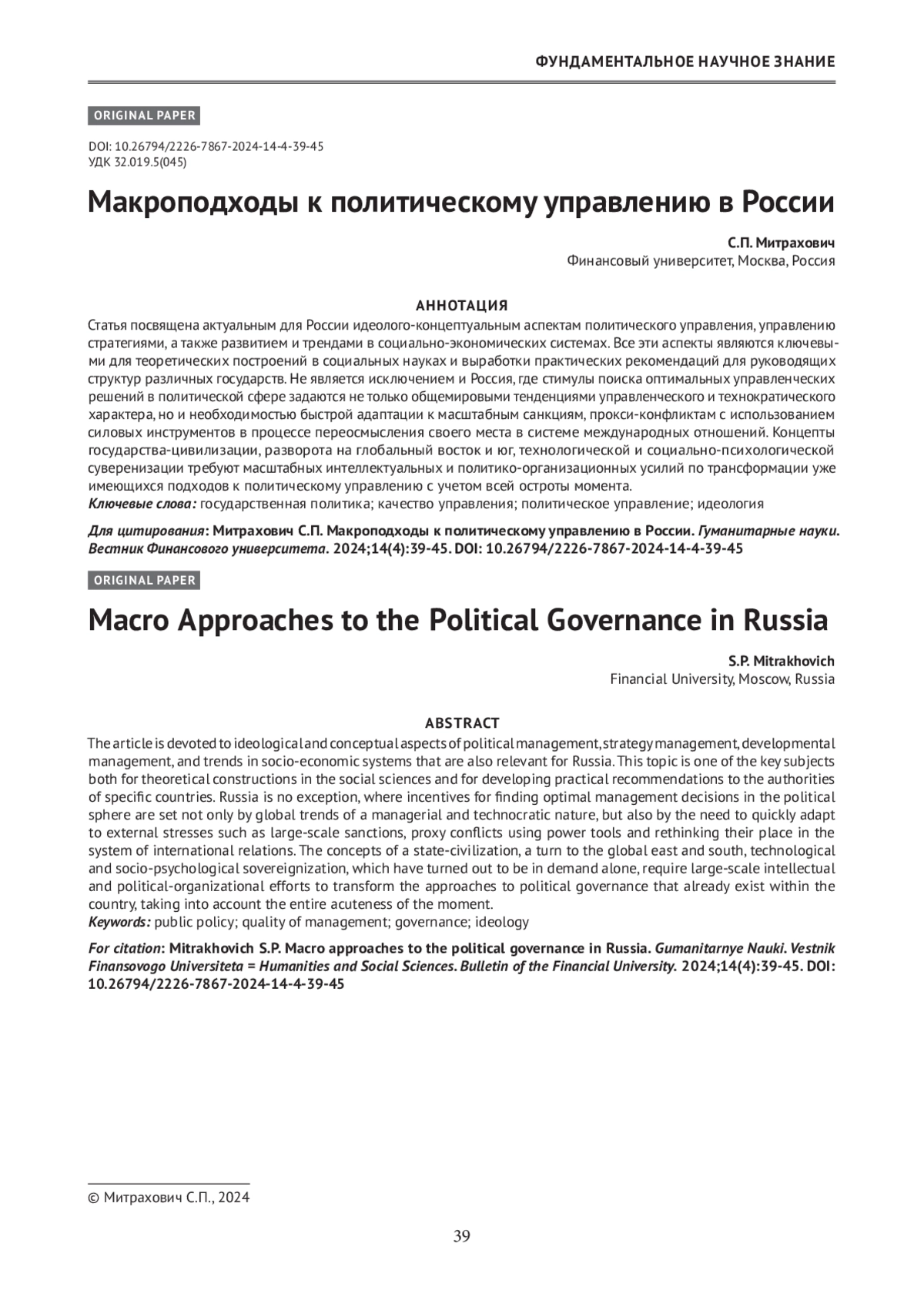 ФУНДАМЕНТАЛЬНОЕ НАУЧНОЕ ЗНАНИЕ

ORIGINAL PAPER

DOI: 10.26794/2226-7867-2024-14-4-39-45
УДК 32.019.5(045)

Макроподходы к политическому управлению в России

С.П. Митрахович
Финансовый университет, Москва, Россия

АННОТАЦИЯ

Статья посвящена актуальным для России идеолого-концептуальным аспектам политического управления, управлению стратегиями, а также развитием и трендами в социально-экономических системах. Все эти аспекты являются ключевыми для теоретических построений в социальных науках и выработки практических рекомендаций для руководящих структур различных государств. Не является исключением и Россия, где стимулы поиска оптимальных управленческих решений в политической сфере задаются не только общемировыми тенденциями управленческого и технократического характера, но и необходимостью быстрой адаптации к масштабным санкциям, прокси-конфликтам с использованием силовых инструментов в процессе переосмысления своего места в системе международных отношений. Концепты государства-цивилизации, разворота на глобальный восток и юг, технологической и социально-психологической суверенизации требуют масштабных интеллектуальных и политико-организационных усилий по трансформации уже имеющихся подходов к политическому управлению с учетом всей остроты момента.
Ключевые слова: государственная политика; качество управления; политическое управление; идеология

Для цитирования: Митрахович С.П. Макроподходы к политическому управлению в России. Гуманитарные науки. Вестник Финансового университета. 2024;14(4):39-45. DOI: 10.26794/2226-7867-2024-14-4-39-45

ORIGINAL PAPER

Macro Approaches to the Political Governance in Russia

S.P. Mitrakhovich
Financial University, Moscow, Russia

ABSTRACT

The article is devoted to ideological and conceptual aspects of political management, strategy management, developmental management, and trends in socio-economic systems that are also relevant for Russia. This topic is one of the key subjects both for theoretical constructions in the social sciences and for developing practical recommendations to the authorities of specific countries. Russia is no exception, where incentives for finding optimal management decisions in the political sphere are set not only by global trends of a managerial and technocratic nature, but also by the need to quickly adapt to external stresses such as large-scale sanctions, proxy conflicts using power tools and rethinking their place in the system of international relations. The concepts of a state-civilization, a turn to the global east and south, technological and socio-psychological sovereignization, which have turned out to be in demand alone, require large-scale intellectual and political-organizational efforts to transform the approaches to political governance that already exist within the country, taking into account the entire acuteness of the moment.
Keywords: public policy; quality of management; governance; ideology

For citation: Mitrakhovich S.P. Macro approaches to the political governance in Russia. Gumanitarnye Nauki. Vestnik Finansovogo Universiteta = Humanities and Social Sciences. Bulletin of the Financial University. 2024;14(4):39-45. DOI: 10.26794/2226-7867-2024-14-4-39-45

© Митрахович С.П., 2024

39